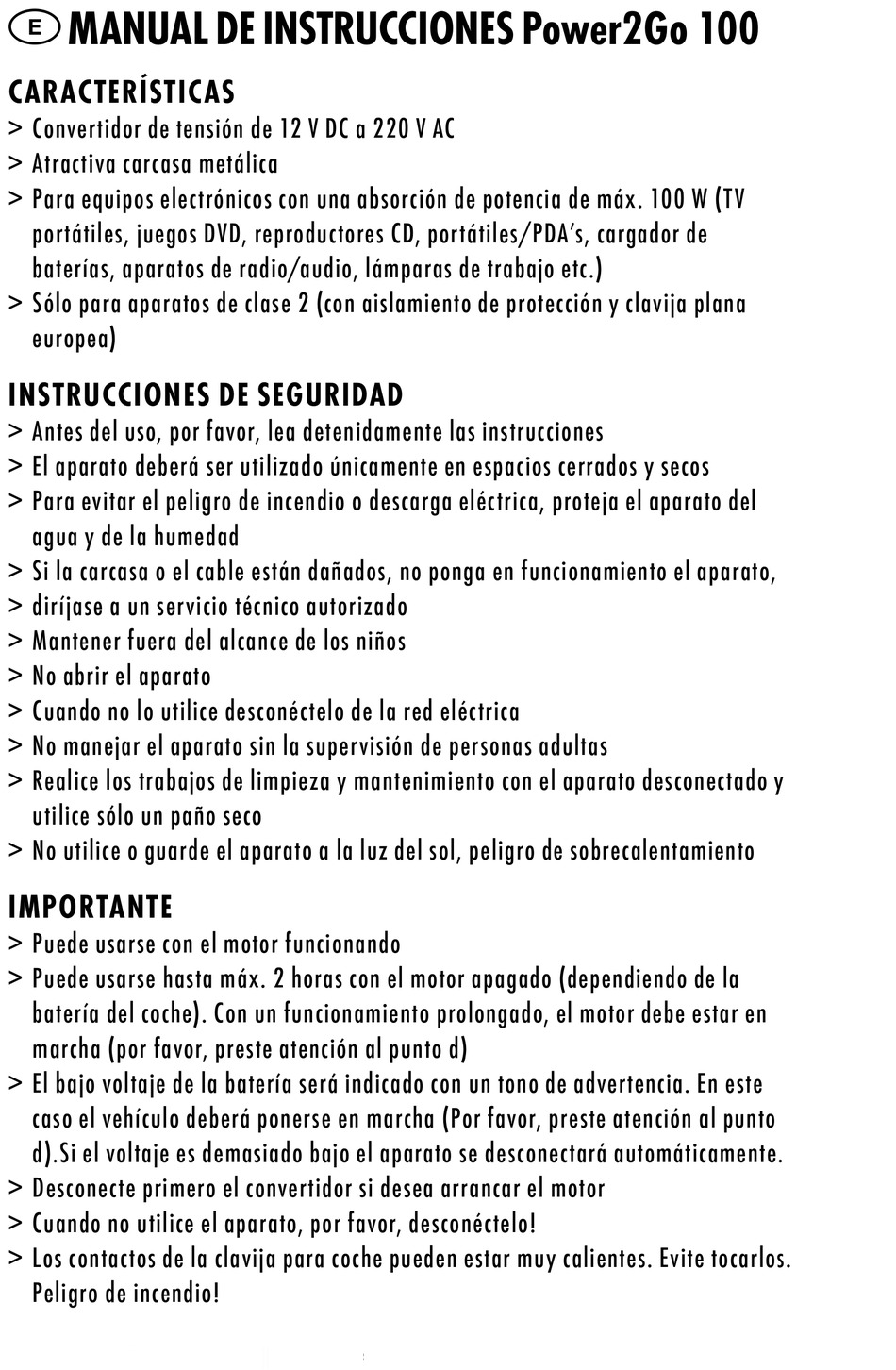 E MANUAL DE INSTRUCCIONES Power2Go 100

CARACTERÍSTICAS
> Convertidor de tensión de 12 V DC a 220 V AC
> Atractiva carcasa metálica
> Para equipos electrónicos con una absorción de potencia de máx. 100 W (TV portátiles, juegos DVD, reproductores CD, portátiles/PDA's, cargador de baterías, aparatos de radio/audio, lámparas de trabajo etc.)
> Sólo para aparatos de clase 2 (con aislamiento de protección y clavija plana europea)

INSTRUCCIONES DE SEGURIDAD
> Antes del uso, por favor, lea detenidamente las instrucciones
> El aparato deberá ser utilizado únicamente en espacios cerrados y secos
> Para evitar el peligro de incendio o descarga eléctrica, proteja el aparato del agua y de la humedad
> Si la carcasa o el cable están dañados, no ponga en funcionamiento el aparato,
> diríjase a un servicio técnico autorizado
> Mantener fuera del alcance de los niños
> No abrir el aparato
> Cuando no lo utilice desconéctelo de la red eléctrica
> No manejar el aparato sin la supervisión de personas adultas
> Realice los trabajos de limpieza y mantenimiento con el aparato desconectado y utilice sólo un paño seco
> No utilice o guarde el aparato a la luz del sol, peligro de sobrecalentamiento

IMPORTANTE
> Puede usarse con el motor funcionando
> Puede usarse hasta máx. 2 horas con el motor apagado (dependiendo de la batería del coche). Con un funcionamiento prolongado, el motor debe estar en marcha (por favor, preste atención al punto d)
> El bajo voltaje de la batería será indicado con un tono de advertencia. En este caso el vehículo deberá ponerse en marcha (Por favor, preste atención al punto d).Si el voltaje es demasiado bajo el aparato se desconectará automáticamente.
> Desconecte primero el convertidor si desea arrancar el motor
> Cuando no utilice el aparato, por favor, desconéctelo!
> Los contactos de la clavija para coche pueden estar muy calientes. Evite tocarlos. Peligro de incendio!